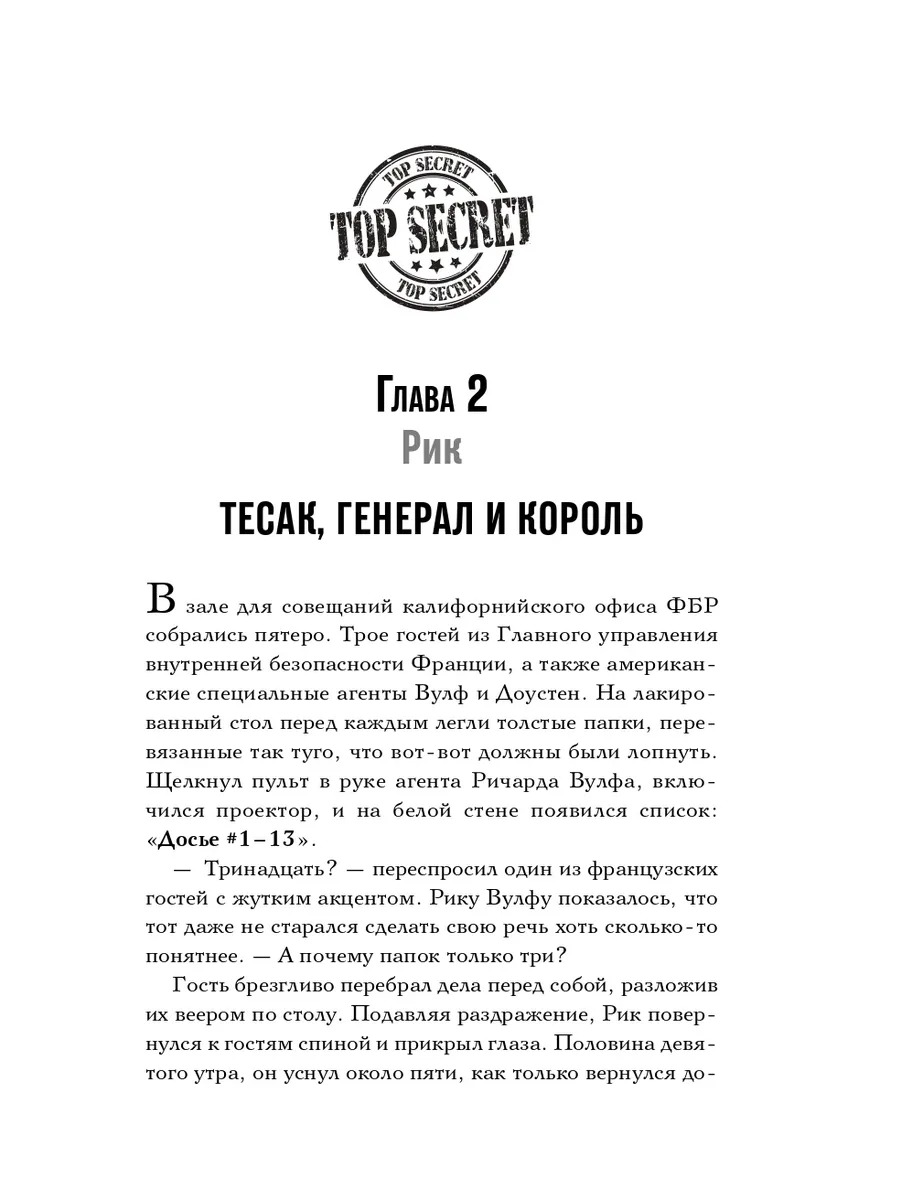 TOP SECRET
TOP SECRET
TOP SECRET

Глава 2
Рик

ТЕСАК, ГЕНЕРАЛ И КОРОЛЬ

В зале для совещаний калифорнийского офиса ФБР собрались пятеро. Трое гостей из Главного управления внутренней безопасности Франции, а также американские специальные агенты Вулф и Доустен. На лакированный стол перед каждым легли толстые папки, перевязанные так туго, что вот-вот должны были лопнуть. Щелкнул пульт в руке агента Ричарда Вулфа, включился проектор, и на белой стене появился список: «Досье #1–13».

— Тринадцать? — переспросил один из французских гостей с жутким акцентом. Рику Вулфу показалось, что тот даже не старался сделать свою речь хоть сколько-то понятнее. — А почему папок только три?

Гость брезгливо перебрал дела перед собой, разложив их веером по столу. Подавляя раздражение, Рик повернулся к гостям спиной и прикрыл глаза. Половина девятого утра, он уснул около пяти, как только вернулся до-